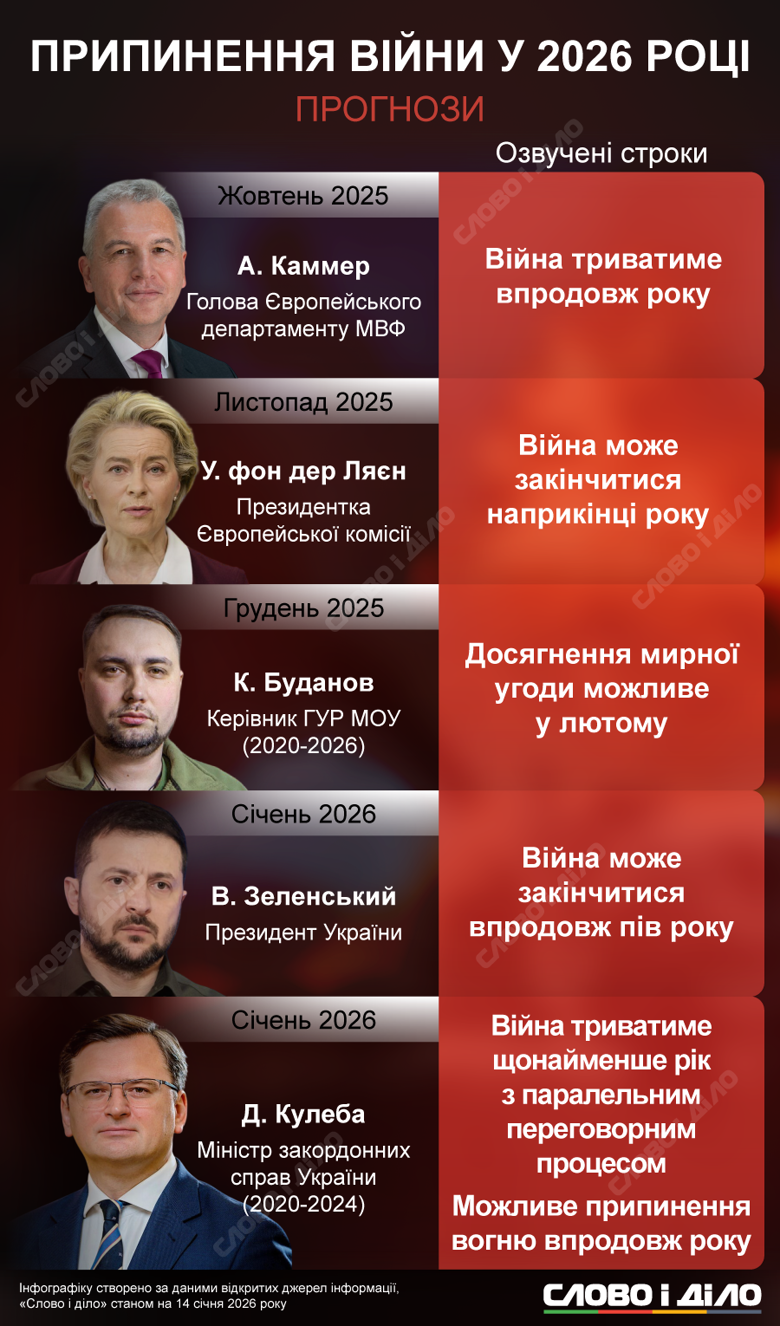 ПРИПИНЕННЯ ВІЙНИ У 2026 РОЦІ

ПРОГНОЗИ

Озвучені строки

Жовтень 2025

А. Каммер
Голова Європейського департаменту МВФ

Війна триватиме впродовж року

Листопад 2025

У. фон дер Ляєн
Президентка Європейської комісії

Війна може закінчитися наприкінці року

Грудень 2025

К. Буданов
Керівник ГУР МОУ (2020-2026)

Досягнення мирної угоди можливе у лютому

Січень 2026

В. Зеленський
Президент України

Війна може закінчитися впродовж пів року

Січень 2026

Д. Кулеба
Міністр закордонних справ України (2020-2024)

Війна триватиме щонайменше рік з паралельним переговорним процесом

Можливе припинення вогню впродовж року

Інфографіку створено за даними відкритих джерел інформації, «Слово і діло» станом на 14 січня 2026 року

СЛОВО І ДІЛО